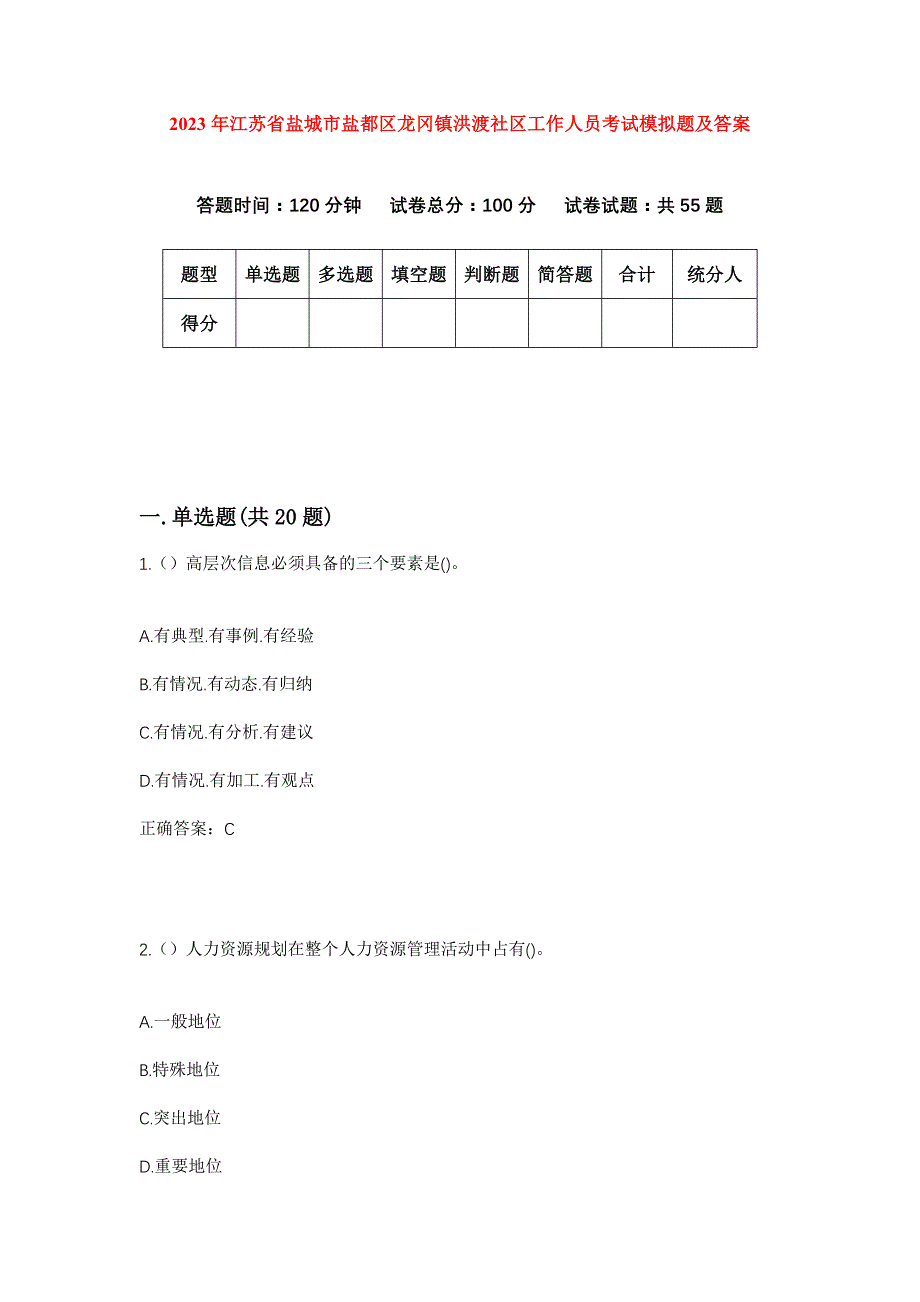 2023年江苏省盐城市盐都区龙冈镇洪渡社区工作人员考试模拟题及答案

答题时间：120分钟　试卷总分：100分　试卷试题：共55题

| 题型 | 单选题 | 多选题 | 填空题 | 判断题 | 简答题 | 合计 | 统分人 |
|---|---|---|---|---|---|---|---|
| 得分 | | | | | | | |

一.单选题(共20题)

1.（）高层次信息必须具备的三个要素是()。

A.有典型.有事例.有经验

B.有情况.有动态.有归纳

C.有情况.有分析.有建议

D.有情况.有加工.有观点

正确答案：C

2.（）人力资源规划在整个人力资源管理活动中占有()。

A.一般地位

B.特殊地位

C.突出地位

D.重要地位